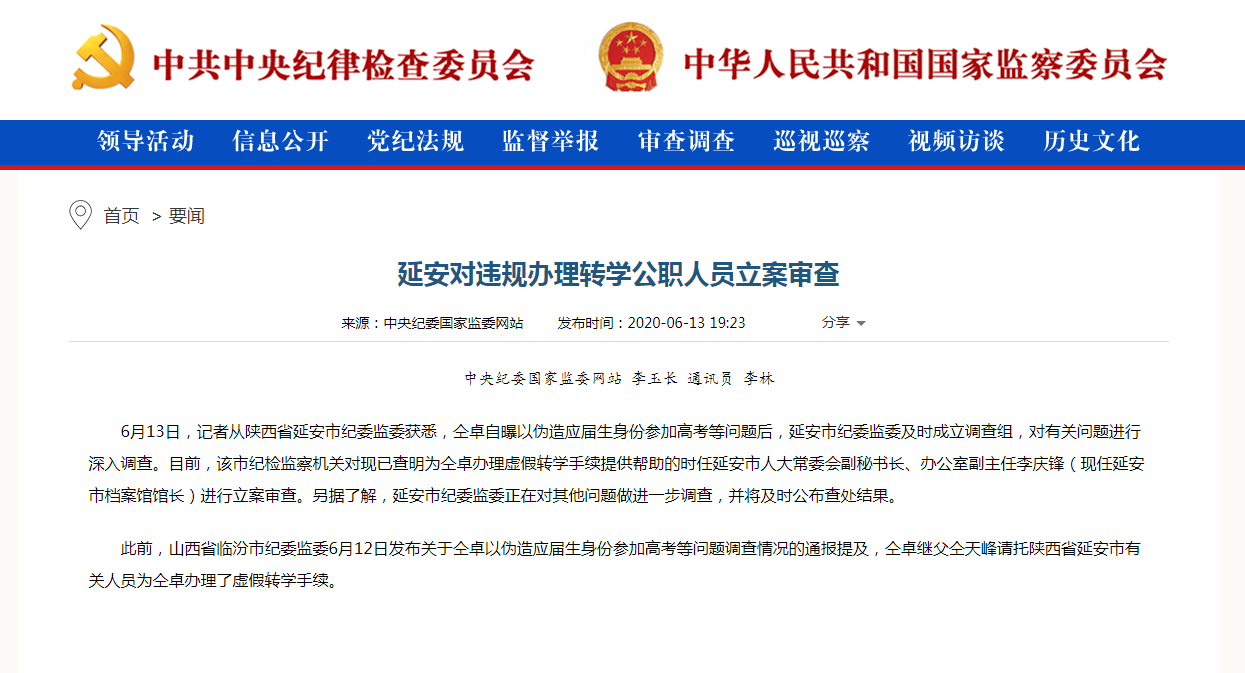 中共中央纪律检查委员会 中华人民共和国国家监察委员会

领导活动 信息公开 党纪法规 监督举报 审查调查 巡视巡察 视频访谈 历史文化

首页 > 要闻

延安对违规办理转学公职人员立案审查

来源：中央纪委国家监委网站 发布时间：2020-06-13 19:23 分享

中央纪委国家监委网站 李玉长 通讯员 李林

6月13日，记者从陕西省延安市纪委监委获悉，仝卓自曝以伪造应届生身份参加高考等问题后，延安市纪委监委及时成立调查组，对有关问题进行深入调查。目前，该市纪检监察机关对现已查明为仝卓办理虚假转学手续提供帮助的时任延安市人大常委会副秘书长、办公室副主任李庆锋（现任延安市档案馆馆长）进行立案审查。另据了解，延安市纪委监委正在对其他问题做进一步调查，并将及时公布查处结果。

此前，山西省临汾市纪委监委6月12日发布关于仝卓以伪造应届生身份参加高考等问题调查情况的通报提及，仝卓继父仝天峰请托陕西省延安市有关人员为仝卓办理了虚假转学手续。